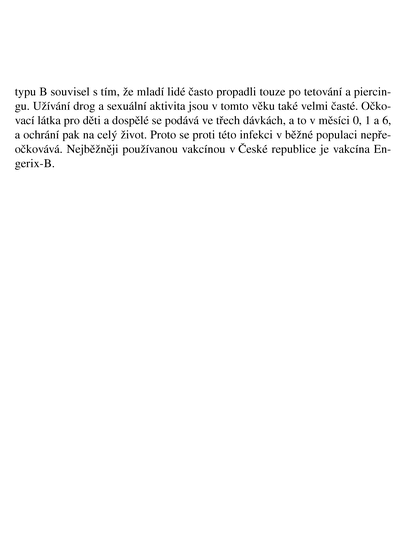 typu B souvisel s tím, že mladí lidé často propadli touze po tetování a piercingu. Užívání drog a sexuální aktivita jsou v tomto věku také velmi časté. Očkovací látka pro děti a dospělé se podává ve třech dávkách, a to v měsíci 0, 1 a 6, a ochrání pak na celý život. Proto se proti této infekci v běžné populaci nepřeočkovává. Nejběžněji používanou vakcínou v České republice je vakcína Engerix-B.